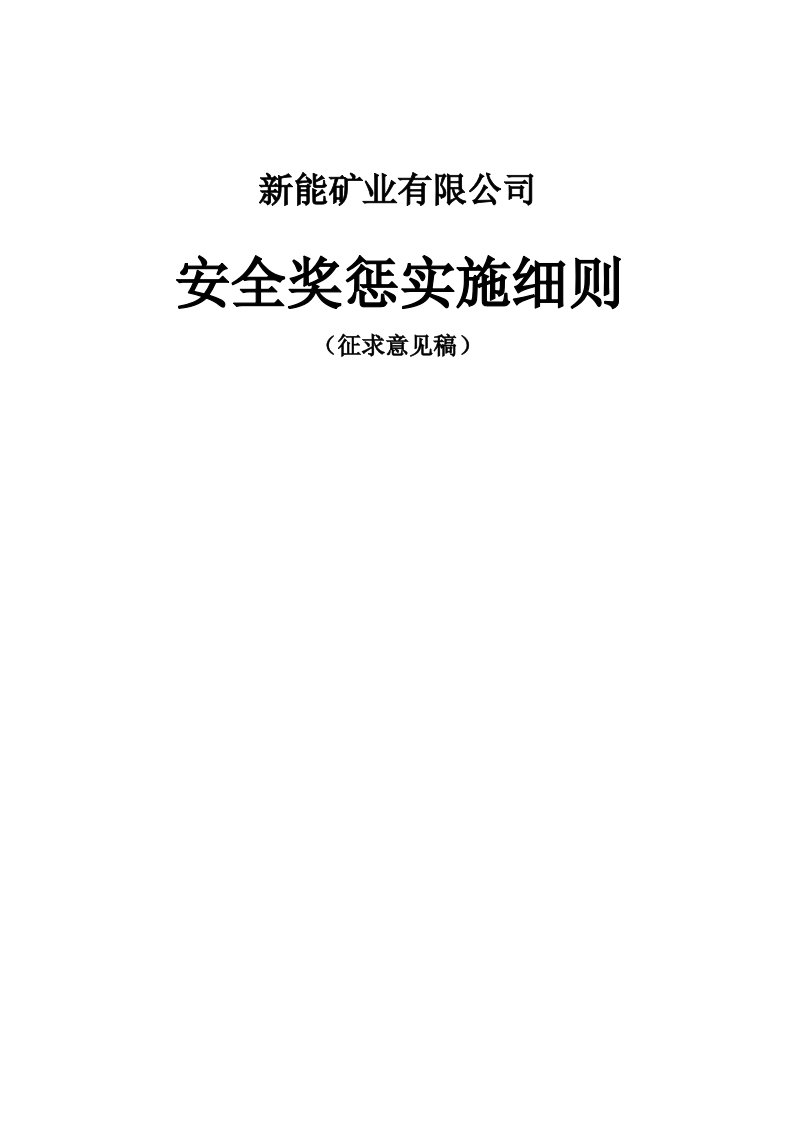 新能矿业有限公司

安全奖惩实施细则

（征求意见稿）